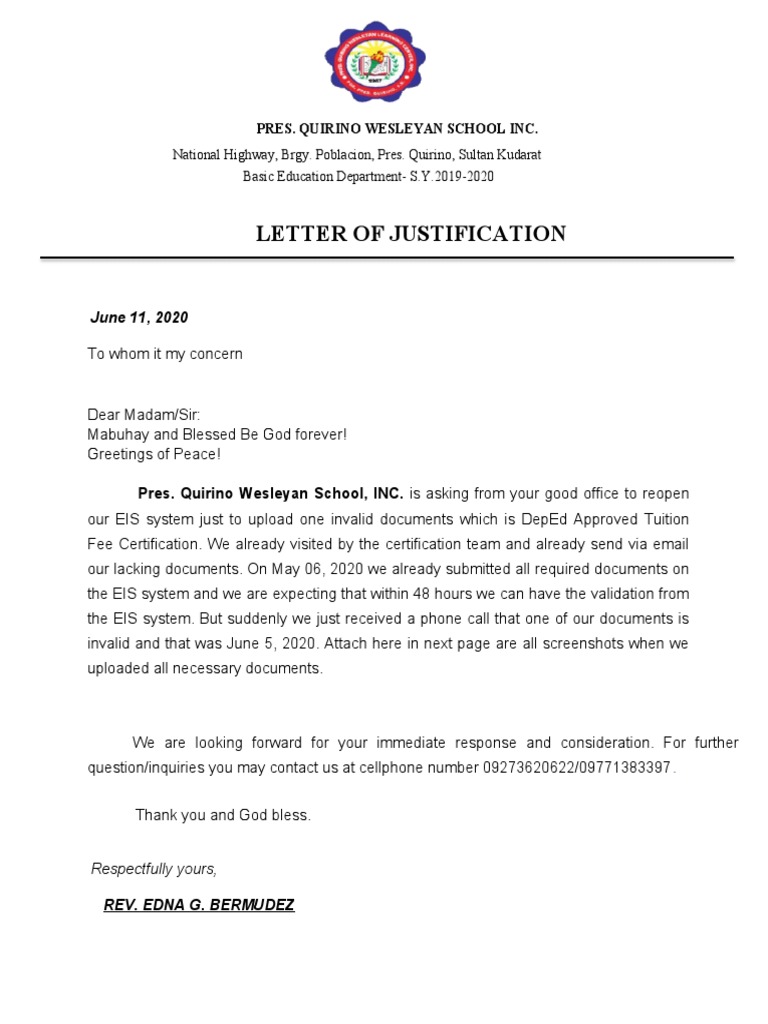 PRES. QUIRINO WESLEYAN SCHOOL INC.
National Highway, Brgy. Poblacion, Pres. Quirino, Sultan Kudarat
Basic Education Department- S.Y.2019-2020

LETTER OF JUSTIFICATION

June 11, 2020

To whom it my concern

Dear Madam/Sir:
Mabuhay and Blessed Be God forever!
Greetings of Peace!

Pres. Quirino Wesleyan School, INC. is asking from your good office to reopen our EIS system just to upload one invalid documents which is DepEd Approved Tuition Fee Certification. We already visited by the certification team and already send via email our lacking documents. On May 06, 2020 we already submitted all required documents on the EIS system and we are expecting that within 48 hours we can have the validation from the EIS system. But suddenly we just received a phone call that one of our documents is invalid and that was June 5, 2020. Attach here in next page are all screenshots when we uploaded all necessary documents.

We are looking forward for your immediate response and consideration. For further question/inquiries you may contact us at cellphone number 09273620622/09771383397.

Thank you and God bless.

Respectfully yours,

REV. EDNA G. BERMUDEZ